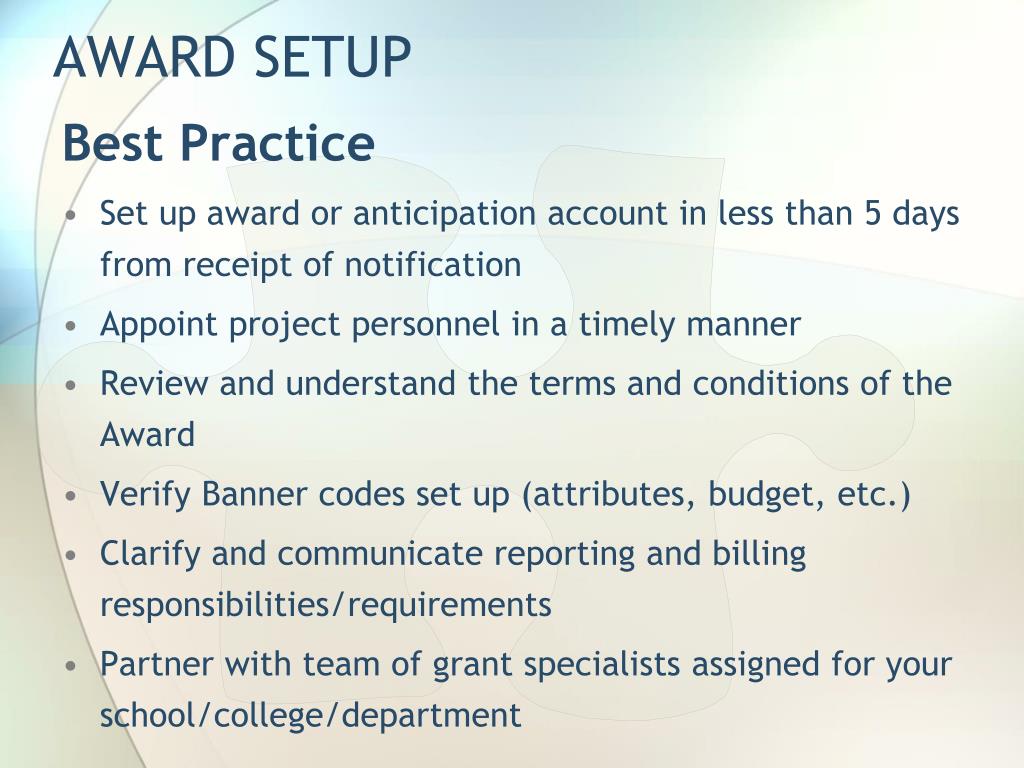 AWARD SETUP

Best Practice

• Set up award or anticipation account in less than 5 days from receipt of notification
• Appoint project personnel in a timely manner
• Review and understand the terms and conditions of the Award
• Verify Banner codes set up (attributes, budget, etc.)
• Clarify and communicate reporting and billing responsibilities/requirements
• Partner with team of grant specialists assigned for your school/college/department